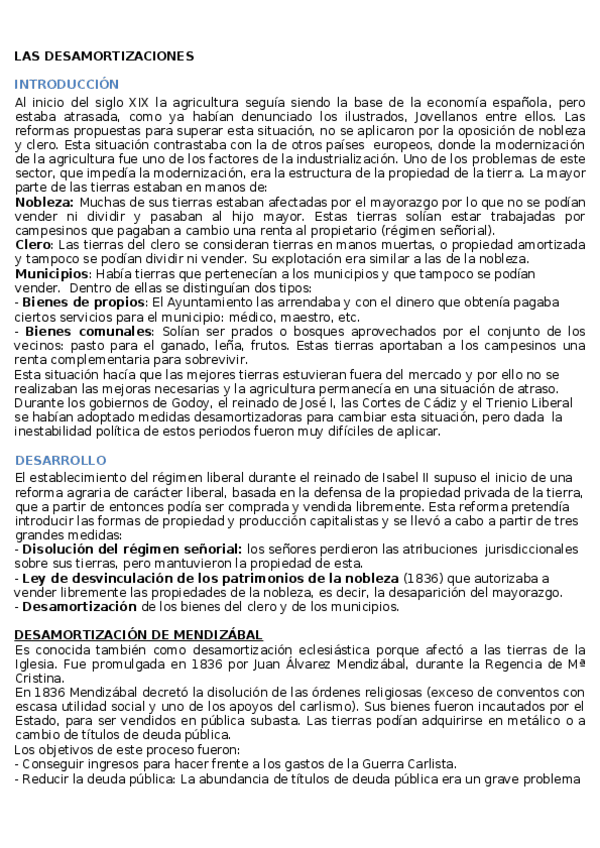 LAS DESAMORTIZACIONES

INTRODUCCIÓN

Al inicio del siglo XIX la agricultura seguía siendo la base de la economía española, pero estaba atrasada, como ya habían denunciado los ilustrados, Jovellanos entre ellos. Las reformas propuestas para superar esta situación, no se aplicaron por la oposición de nobleza y clero. Esta situación contrastaba con la de otros países europeos, donde la modernización de la agricultura fue uno de los factores de la industrialización. Uno de los problemas de este sector, que impedía la modernización, era la estructura de la propiedad de la tierra. La mayor parte de las tierras estaban en manos de:
Nobleza: Muchas de sus tierras estaban afectadas por el mayorazgo por lo que no se podían vender ni dividir y pasaban al hijo mayor. Estas tierras solían estar trabajadas por campesinos que pagaban a cambio una renta al propietario (régimen señorial).
Clero: Las tierras del clero se consideran tierras en manos muertas, o propiedad amortizada y tampoco se podían dividir ni vender. Su explotación era similar a las de la nobleza.
Municipios: Había tierras que pertenecían a los municipios y que tampoco se podían vender. Dentro de ellas se distinguían dos tipos:
- Bienes de propios: El Ayuntamiento las arrendaba y con el dinero que obtenía pagaba ciertos servicios para el municipio: médico, maestro, etc.
- Bienes comunales: Solían ser prados o bosques aprovechados por el conjunto de los vecinos: pasto para el ganado, leña, frutos. Estas tierras aportaban a los campesinos una renta complementaria para sobrevivir.
Esta situación hacía que las mejores tierras estuvieran fuera del mercado y por ello no se realizaban las mejoras necesarias y la agricultura permanecía en una situación de atraso. Durante los gobiernos de Godoy, el reinado de José I, las Cortes de Cádiz y el Trienio Liberal se habían adoptado medidas desamortizadoras para cambiar esta situación, pero dada la inestabilidad política de estos periodos fueron muy difíciles de aplicar.

DESARROLLO

El establecimiento del régimen liberal durante el reinado de Isabel II supuso el inicio de una reforma agraria de carácter liberal, basada en la defensa de la propiedad privada de la tierra, que a partir de entonces podía ser comprada y vendida libremente. Esta reforma pretendía introducir las formas de propiedad y producción capitalistas y se llevó a cabo a partir de tres grandes medidas:
- Disolución del régimen señorial: los señores perdieron las atribuciones jurisdiccionales sobre sus tierras, pero mantuvieron la propiedad de esta.
- Ley de desvinculación de los patrimonios de la nobleza (1836) que autorizaba a vender libremente las propiedades de la nobleza, es decir, la desaparición del mayorazgo.
- Desamortización de los bienes del clero y de los municipios.

DESAMORTIZACIÓN DE MENDIZÁBAL

Es conocida también como desamortización eclesiástica porque afectó a las tierras de la Iglesia. Fue promulgada en 1836 por Juan Álvarez Mendizábal, durante la Regencia de Mª Cristina.
En 1836 Mendizábal decretó la disolución de las órdenes religiosas (exceso de conventos con escasa utilidad social y uno de los apoyos del carlismo). Sus bienes fueron incautados por el Estado, para ser vendidos en pública subasta. Las tierras podían adquirirse en metálico o a cambio de títulos de deuda pública.
Los objetivos de este proceso fueron:
- Conseguir ingresos para hacer frente a los gastos de la Guerra Carlista.
- Reducir la deuda pública: La abundancia de títulos de deuda pública era un grave problema